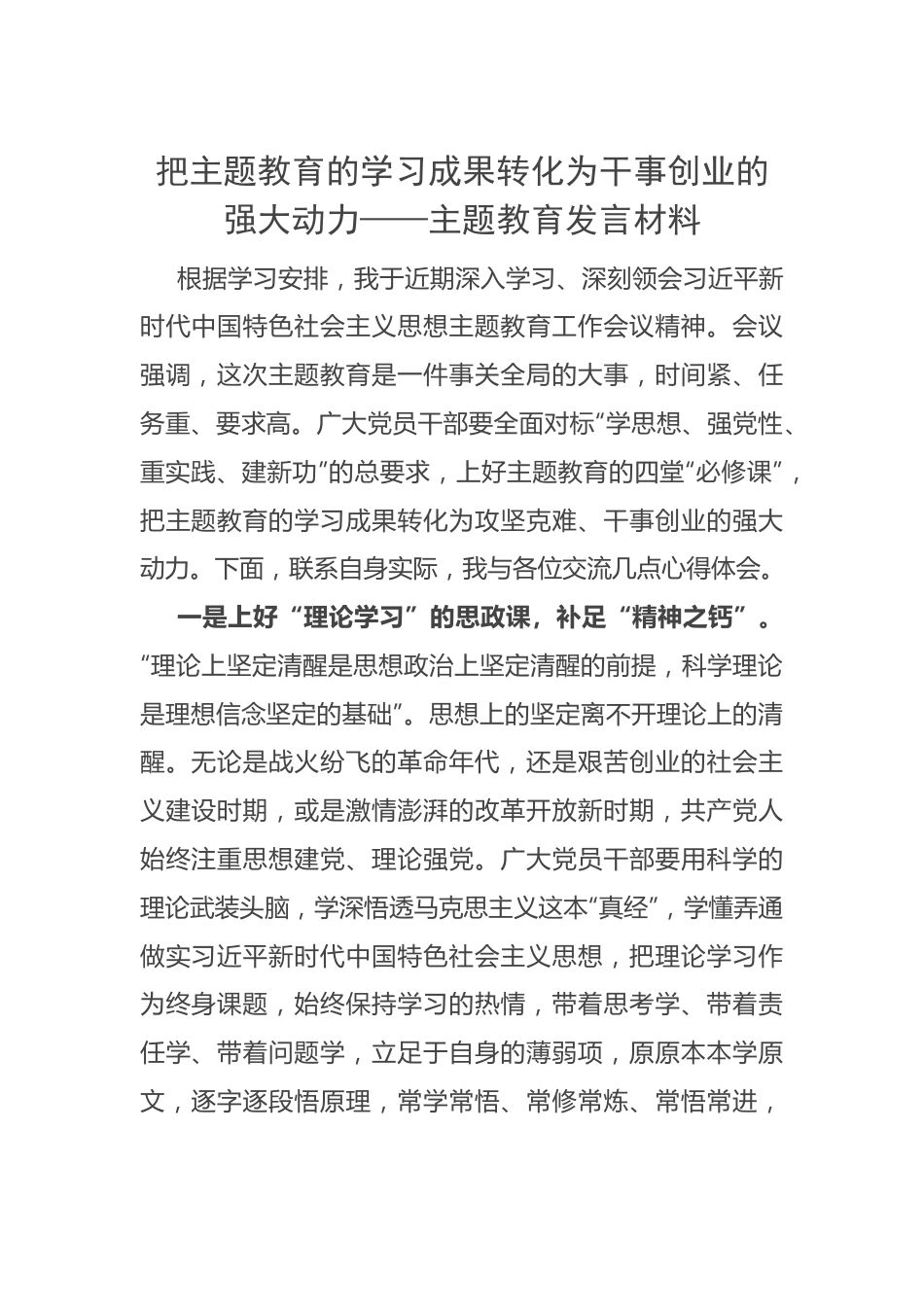 把主题教育的学习成果转化为干事创业的强大动力——主题教育发言材料

根据学习安排，我于近期深入学习、深刻领会习近平新时代中国特色社会主义思想主题教育工作会议精神。会议强调，这次主题教育是一件事关全局的大事，时间紧、任务重、要求高。广大党员干部要全面对标“学思想、强党性、重实践、建新功”的总要求，上好主题教育的四堂“必修课”，把主题教育的学习成果转化为攻坚克难、干事创业的强大动力。下面，联系自身实际，我与各位交流几点心得体会。

一是上好“理论学习”的思政课，补足“精神之钙”。“理论上坚定清醒是思想政治上坚定清醒的前提，科学理论是理想信念坚定的基础”。思想上的坚定离不开理论上的清醒。无论是战火纷飞的革命年代，还是艰苦创业的社会主义建设时期，或是激情澎湃的改革开放新时期，共产党人始终注重思想建党、理论强党。广大党员干部要用科学的理论武装头脑，学深悟透马克思主义这本“真经”，学懂弄通做实习近平新时代中国特色社会主义思想，把理论学习作为终身课题，始终保持学习的热情，带着思考学、带着责任学、带着问题学，立足于自身的薄弱项，原原本本学原文，逐字逐段悟原理，常学常悟、常修常炼、常悟常进，